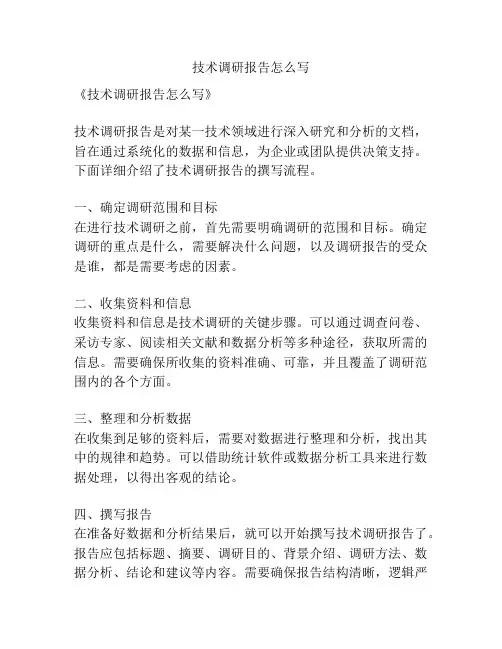 技术调研报告怎么写

《技术调研报告怎么写》

技术调研报告是对某一技术领域进行深入研究和分析的文档，旨在通过系统化的数据和信息，为企业或团队提供决策支持。下面详细介绍了技术调研报告的撰写流程。

一、确定调研范围和目标
在进行技术调研之前，首先需要明确调研的范围和目标。确定调研的重点是什么，需要解决什么问题，以及调研报告的受众是谁，都是需要考虑的因素。

二、收集资料和信息
收集资料和信息是技术调研的关键步骤。可以通过调查问卷、采访专家、阅读相关文献和数据分析等多种途径，获取所需的信息。需要确保所收集的资料准确、可靠，并且覆盖了调研范围内的各个方面。

三、整理和分析数据
在收集到足够的资料后，需要对数据进行整理和分析，找出其中的规律和趋势。可以借助统计软件或数据分析工具来进行数据处理，以得出客观的结论。

四、撰写报告
在准备好数据和分析结果后，就可以开始撰写技术调研报告了。报告应包括标题、摘要、调研目的、背景介绍、调研方法、数据分析、结论和建议等内容。需要确保报告结构清晰，逻辑严